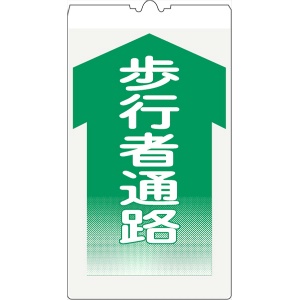 歩行者通路